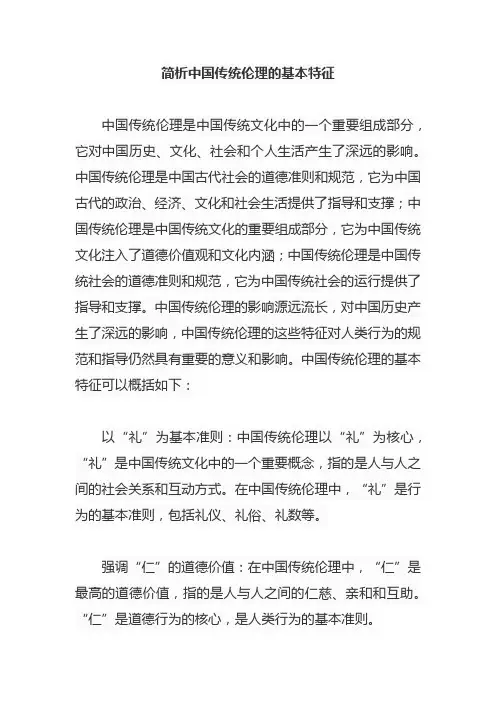 简析中国传统伦理的基本特征

中国传统伦理是中国传统文化中的一个重要组成部分，它对中国历史、文化、社会和个人生活产生了深远的影响。中国传统伦理是中国古代社会的道德准则和规范，它为中国古代的政治、经济、文化和社会生活提供了指导和支撑；中国传统伦理是中国传统文化的重要组成部分，它为中国传统文化注入了道德价值观和文化内涵；中国传统伦理是中国传统社会的道德准则和规范，它为中国传统社会的运行提供了指导和支撑。中国传统伦理的影响源远流长，对中国历史产生了深远的影响，中国传统伦理的这些特征对人类行为的规范和指导仍然具有重要的意义和影响。中国传统伦理的基本特征可以概括如下：

以“礼”为基本准则：中国传统伦理以“礼”为核心，“礼”是中国传统文化中的一个重要概念，指的是人与人之间的社会关系和互动方式。在中国传统伦理中，“礼”是行为的基本准则，包括礼仪、礼俗、礼数等。

强调“仁”的道德价值：在中国传统伦理中，“仁”是最高的道德价值，指的是人与人之间的仁慈、亲和和互助。“仁”是道德行为的核心，是人类行为的基本准则。